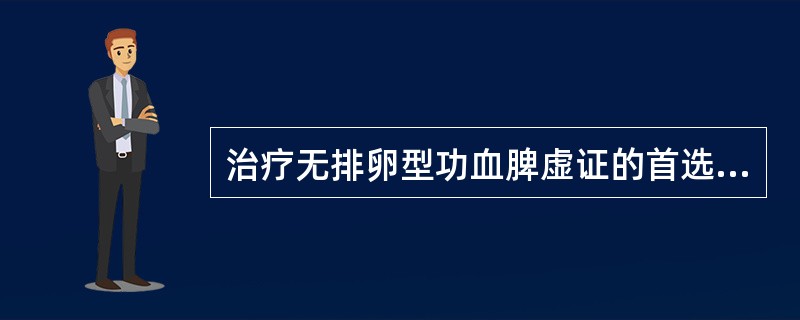 治疗无排卵型功血脾虚证的首选...